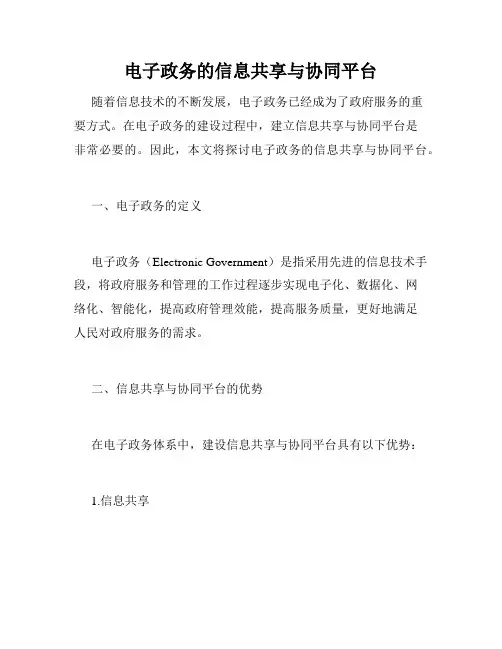 电子政务的信息共享与协同平台

随着信息技术的不断发展，电子政务已经成为了政府服务的重要方式。在电子政务的建设过程中，建立信息共享与协同平台是非常必要的。因此，本文将探讨电子政务的信息共享与协同平台。

一、电子政务的定义

电子政务（Electronic Government）是指采用先进的信息技术手段，将政府服务和管理的工作过程逐步实现电子化、数据化、网络化、智能化，提高政府管理效能，提高服务质量，更好地满足人民对政府服务的需求。

二、信息共享与协同平台的优势

在电子政务体系中，建设信息共享与协同平台具有以下优势：

1.信息共享